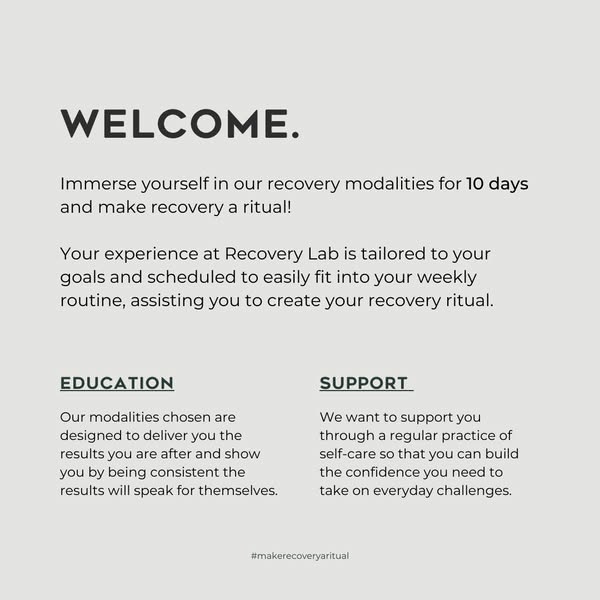 WELCOME.

Immerse yourself in our recovery modalities for 10 days and make recovery a ritual!

Your experience at Recovery Lab is tailored to your goals and scheduled to easily fit into your weekly routine, assisting you to create your recovery ritual.

EDUCATION

Our modalities chosen are designed to deliver you the results you are after and show you by being consistent the results will speak for themselves.

SUPPORT

We want to support you through a regular practice of self-care so that you can build the confidence you need to take on everyday challenges.

#makerecoveryaritual